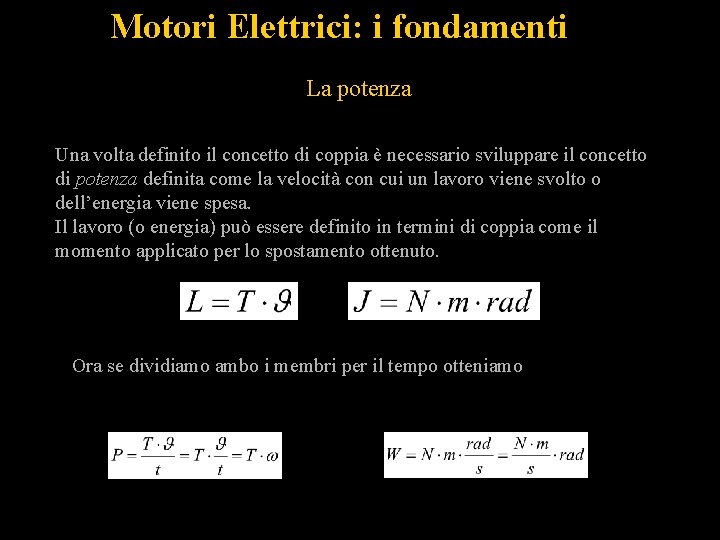 Motori Elettrici: i fondamenti

La potenza

Una volta definito il concetto di coppia è necessario sviluppare il concetto di potenza definita come la velocità con cui un lavoro viene svolto o dell'energia viene spesa.
Il lavoro (o energia) può essere definito in termini di coppia come il momento applicato per lo spostamento ottenuto.

$L = T \cdot \vartheta$

$J = N \cdot m \cdot rad$

Ora se dividiamo ambo i membri per il tempo otteniamo

$P = \frac{T \cdot \vartheta}{t} = T \cdot \frac{\vartheta}{t} = T \cdot \omega$

$W = N \cdot m \cdot \frac{rad}{s} = \frac{N \cdot m}{s} \cdot rad$